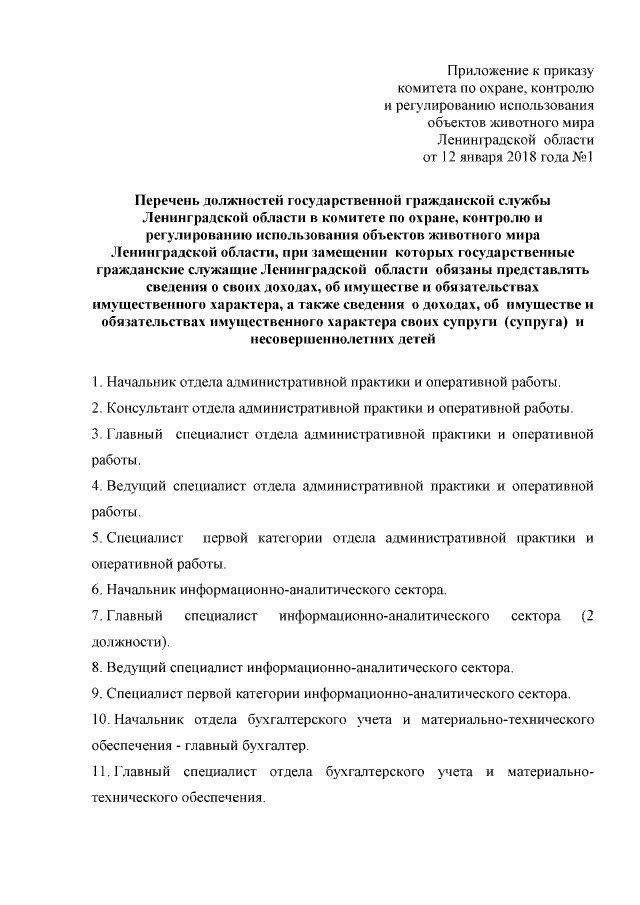 Приложение к приказу
комитета по охране, контролю
и регулированию использования
объектов животного мира
Ленинградской области
от 12 января 2018 года №1

Перечень должностей государственной гражданской службы Ленинградской области в комитете по охране, контролю и регулированию использования объектов животного мира Ленинградской области, при замещении которых государственные гражданские служащие Ленинградской области обязаны представлять сведения о своих доходах, об имуществе и обязательствах имущественного характера, а также сведения о доходах, об имуществе и обязательствах имущественного характера своих супруги (супруга) и несовершеннолетних детей

1. Начальник отдела административной практики и оперативной работы.

2. Консультант отдела административной практики и оперативной работы.

3. Главный специалист отдела административной практики и оперативной работы.

4. Ведущий специалист отдела административной практики и оперативной работы.

5. Специалист первой категории отдела административной практики и оперативной работы.

6. Начальник информационно-аналитического сектора.

7. Главный специалист информационно-аналитического сектора (2 должности).

8. Ведущий специалист информационно-аналитического сектора.

9. Специалист первой категории информационно-аналитического сектора.

10. Начальник отдела бухгалтерского учета и материально-технического обеспечения - главный бухгалтер.

11. Главный специалист отдела бухгалтерского учета и материально-технического обеспечения.